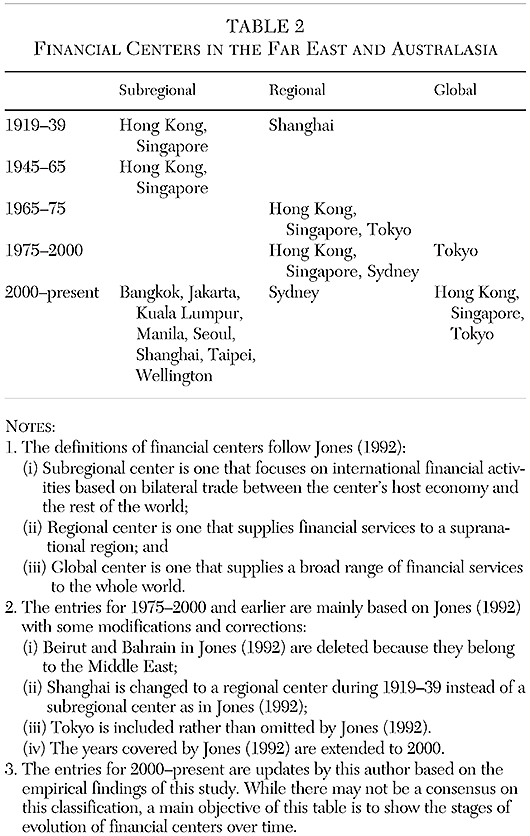 TABLE 2
FINANCIAL CENTERS IN THE FAR EAST AND AUSTRALASIA

| | Subregional | Regional | Global |
|---|---|---|---|
| 1919–39 | Hong Kong, Singapore | Shanghai | |
| 1945–65 | Hong Kong, Singapore | | |
| 1965–75 | | Hong Kong, Singapore, Tokyo | |
| 1975–2000 | | Hong Kong, Singapore, Sydney | Tokyo |
| 2000–present | Bangkok, Jakarta, Kuala Lumpur, Manila, Seoul, Shanghai, Taipei, Wellington | Sydney | Hong Kong, Singapore, Tokyo |

NOTES:
1. The definitions of financial centers follow Jones (1992):
(i) Subregional center is one that focuses on international financial activities based on bilateral trade between the center's host economy and the rest of the world;
(ii) Regional center is one that supplies financial services to a supranational region; and
(iii) Global center is one that supplies a broad range of financial services to the whole world.
2. The entries for 1975–2000 and earlier are mainly based on Jones (1992) with some modifications and corrections:
(i) Beirut and Bahrain in Jones (1992) are deleted because they belong to the Middle East;
(ii) Shanghai is changed to a regional center during 1919–39 instead of a subregional center as in Jones (1992);
(iii) Tokyo is included rather than omitted by Jones (1992).
(iv) The years covered by Jones (1992) are extended to 2000.
3. The entries for 2000–present are updates by this author based on the empirical findings of this study. While there may not be a consensus on this classification, a main objective of this table is to show the stages of evolution of financial centers over time.